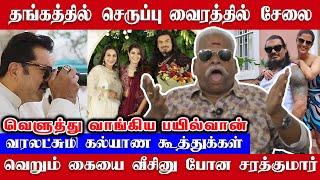 தங்கத்தில் செருப்பு வைரத்தில் சேலை

வெளுத்து வாங்கிய பயில்வான்

வரலட்சுமி கல்யாண கூத்துக்கள்

வெறும் கையை வீசினு போன சரத்குமார்